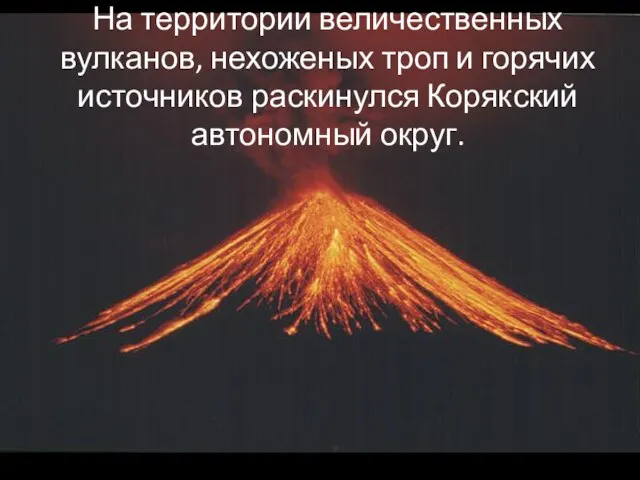 На территории величественных вулканов, нехоженых троп и горячих источников раскинулся Корякский автономный округ.